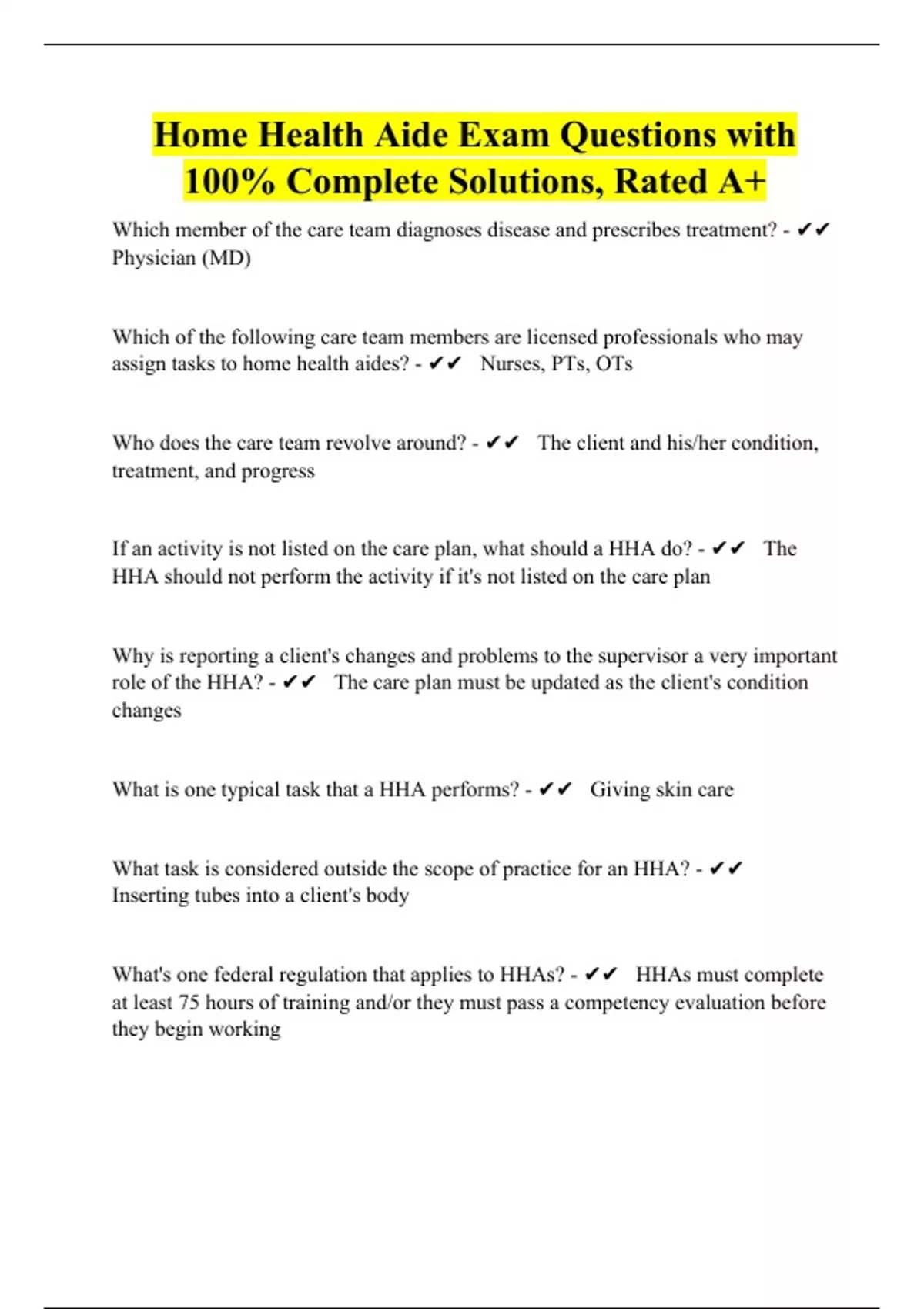 Home Health Aide Exam Questions with 100% Complete Solutions, Rated A+

Which member of the care team diagnoses disease and prescribes treatment? - ✔✔ Physician (MD)

Which of the following care team members are licensed professionals who may assign tasks to home health aides? - ✔✔ Nurses, PTs, OTs

Who does the care team revolve around? - ✔✔ The client and his/her condition, treatment, and progress

If an activity is not listed on the care plan, what should a HHA do? - ✔✔ The HHA should not perform the activity if it's not listed on the care plan

Why is reporting a client's changes and problems to the supervisor a very important role of the HHA? - ✔✔ The care plan must be updated as the client's condition changes

What is one typical task that a HHA performs? - ✔✔ Giving skin care

What task is considered outside the scope of practice for an HHA? - ✔✔ Inserting tubes into a client's body

What's one federal regulation that applies to HHAs? - ✔✔ HHAs must complete at least 75 hours of training and/or they must pass a competency evaluation before they begin working